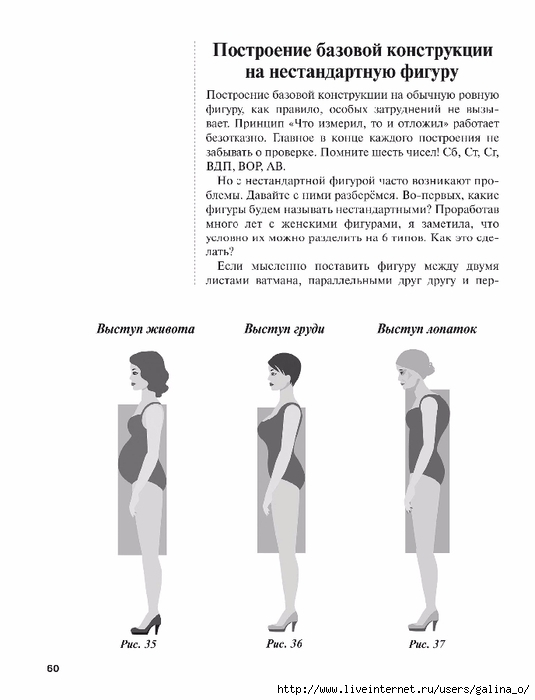 Построение базовой конструкции на нестандартную фигуру

Построение базовой конструкции на обычную ровную фигуру, как правило, особых затруднений не вызывает. Принцип «Что измерил, то и отложил» работает безотказно. Главное в конце каждого построения не забывать о проверке. Помните шесть чисел! Сб, Ст, Сг, ВДП, ВОР, АВ.

Но с нестандартной фигурой часто возникают проблемы. Давайте с ними разберёмся. Во-первых, какие фигуры будем называть нестандартными? Проработав много лет с женскими фигурами, я заметила, что условно их можно разделить на 6 типов. Как это сделать?

Если мысленно поставить фигуру между двумя листами ватмана, параллельными друг другу и пер-

Выступ живота

Выступ груди

Выступ лопаток

Рис. 35

Рис. 36

Рис. 37

60

http://www.liveinternet.ru/users/galina_o/